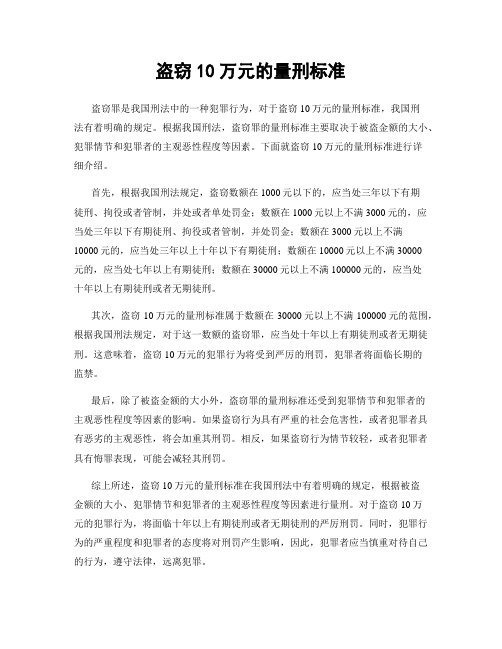 盗窃 10 万元的量刑标准

盗窃罪是我国刑法中的一种犯罪行为，对于盗窃 10 万元的量刑标准，我国刑法有着明确的规定。根据我国刑法，盗窃罪的量刑标准主要取决于被盗金额的大小、犯罪情节和犯罪者的主观恶性程度等因素。下面就盗窃 10 万元的量刑标准进行详细介绍。

首先，根据我国刑法规定，盗窃数额在 1000 元以下的，应当处三年以下有期徒刑、拘役或者管制，并处或者单处罚金；数额在 1000 元以上不满 3000 元的，应当处三年以下有期徒刑、拘役或者管制，并处罚金；数额在 3000 元以上不满 10000 元的，应当处三年以上十年以下有期徒刑；数额在 10000 元以上不满 30000 元的，应当处七年以上有期徒刑；数额在 30000 元以上不满 100000 元的，应当处十年以上有期徒刑或者无期徒刑。

其次，盗窃 10 万元的量刑标准属于数额在 30000 元以上不满 100000 元的范围，根据我国刑法规定，对于这一数额的盗窃罪，应当处十年以上有期徒刑或者无期徒刑。这意味着，盗窃 10 万元的犯罪行为将受到严厉的刑罚，犯罪者将面临长期的监禁。

最后，除了被盗金额的大小外，盗窃罪的量刑标准还受到犯罪情节和犯罪者的主观恶性程度等因素的影响。如果盗窃行为具有严重的社会危害性，或者犯罪者具有恶劣的主观恶性，将会加重其刑罚。相反，如果盗窃行为情节较轻，或者犯罪者具有悔罪表现，可能会减轻其刑罚。

综上所述，盗窃 10 万元的量刑标准在我国刑法中有着明确的规定，根据被盗金额的大小、犯罪情节和犯罪者的主观恶性程度等因素进行量刑。对于盗窃 10 万元的犯罪行为，将面临十年以上有期徒刑或者无期徒刑的严厉刑罚。同时，犯罪行为的严重程度和犯罪者的态度将对刑罚产生影响，因此，犯罪者应当慎重对待自己的行为，遵守法律，远离犯罪。